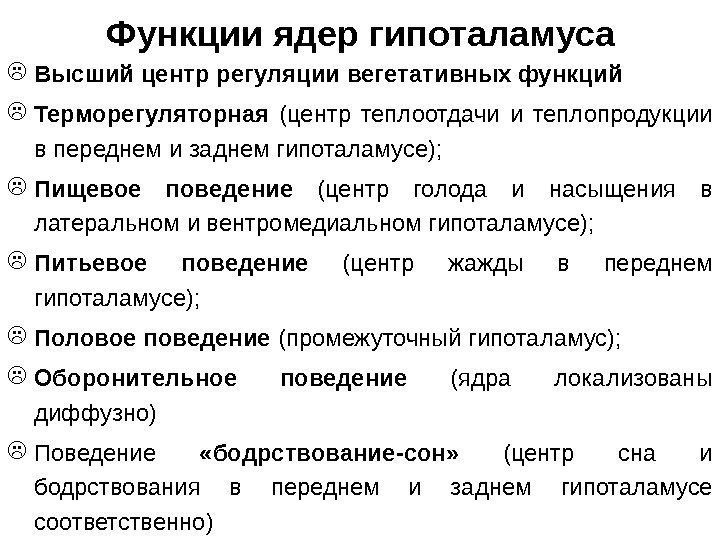 Функции ядер гипоталамуса

☹ Высший центр регуляции вегетативных функций

☹ Терморегуляторная (центр теплоотдачи и теплопродукции в переднем и заднем гипоталамусе);

☹ Пищевое поведение (центр голода и насыщения в латеральном и вентромедиальном гипоталамусе);

☹ Питьевое поведение (центр жажды в переднем гипоталамусе);

☹ Половое поведение (промежуточный гипоталамус);

☹ Оборонительное поведение (ядра локализованы диффузно)

☹ Поведение «бодрствование-сон» (центр сна и бодрствования в переднем и заднем гипоталамусе соответственно)